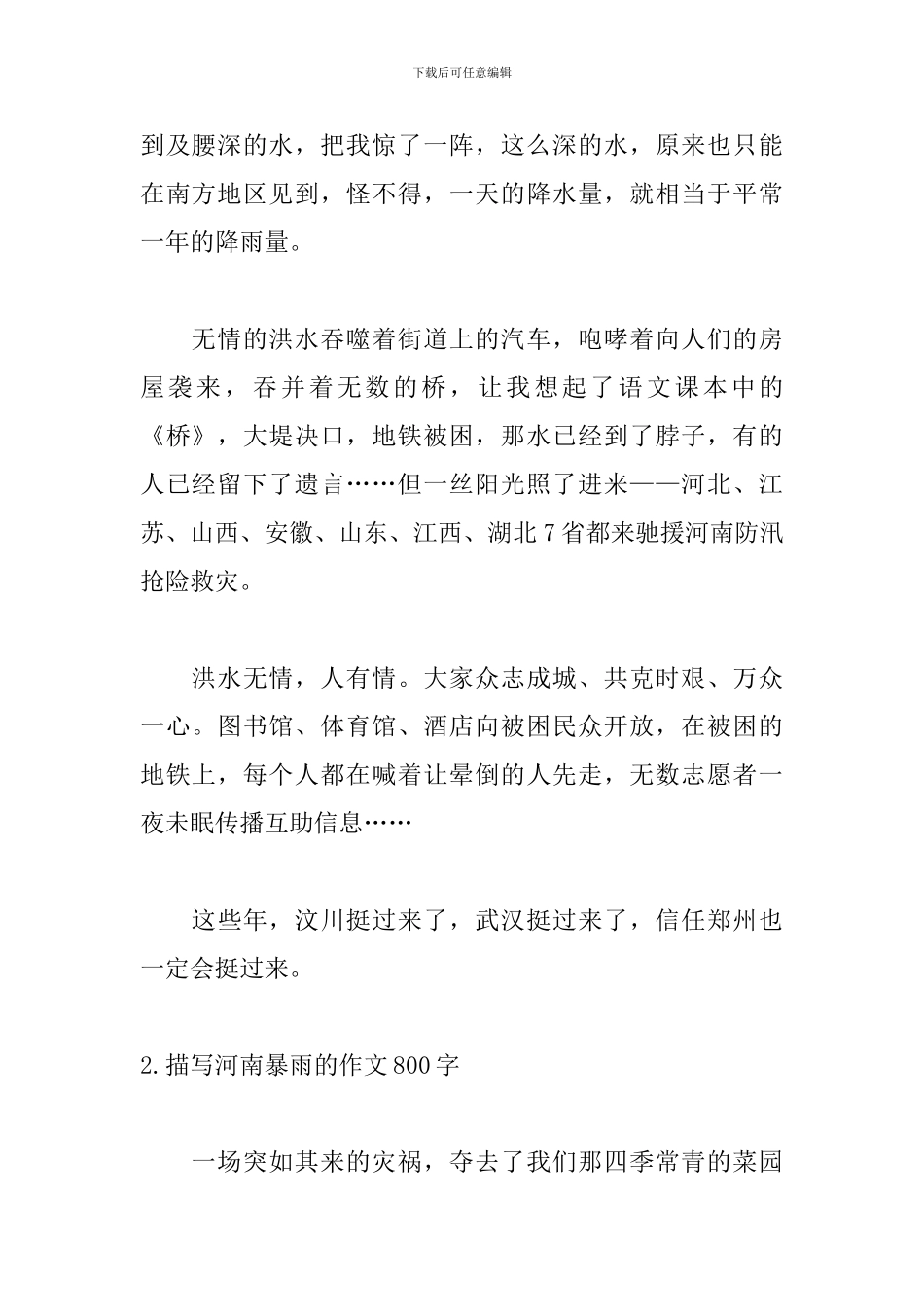 下载后可任意编辑

到及腰深的水，把我惊了一阵，这么深的水，原来也只能在南方地区见到，怪不得，一天的降水量，就相当于平常一年的降雨量。

无情的洪水吞噬着街道上的汽车，咆哮着向人们的房屋袭来，吞并着无数的桥，让我想起了语文课本中的《桥》，大堤决口，地铁被困，那水已经到了脖子，有的人已经留下了遗言……但一丝阳光照了进来——河北、江苏、山西、安徽、山东、江西、湖北7省都来驰援河南防汛抢险救灾。

洪水无情，人有情。大家众志成城、共克时艰、万众一心。图书馆、体育馆、酒店向被困民众开放，在被困的地铁上，每个人都在喊着让晕倒的人先走，无数志愿者一夜未眠传播互助信息……

这些年，汶川挺过来了，武汉挺过来了，信任郑州也一定会挺过来。

2.描写河南暴雨的作文800字

一场突如其来的灾祸，夺去了我们那四季常青的菜园